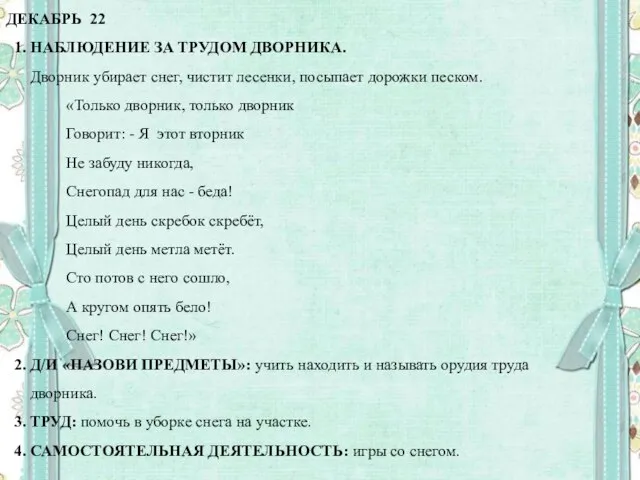 ДЕКАБРЬ 22

1. НАБЛЮДЕНИЕ ЗА ТРУДОМ ДВОРНИКА.

Дворник убирает снег, чистит лесенки, посыпает дорожки песком.

«Только дворник, только дворник

Говорит: - Я этот вторник

Не забуду никогда,

Снегопад для нас - беда!

Целый день скребок скребёт,

Целый день метла метёт.

Сто потов с него сошло,

А кругом опять бело!

Снег! Снег! Снег!»

2. Д/И «НАЗОВИ ПРЕДМЕТЫ»: учить находить и называть орудия труда дворника.

3. ТРУД: помочь в уборке снега на участке.

4. САМОСТОЯТЕЛЬНАЯ ДЕЯТЕЛЬНОСТЬ: игры со снегом.